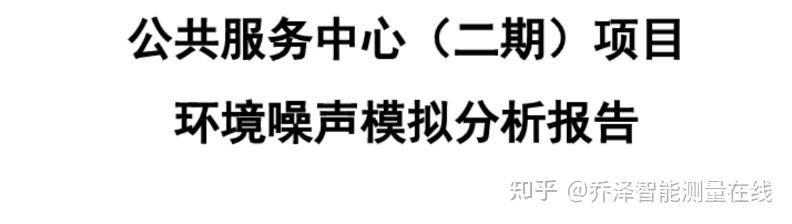 公共服务中心（二期）项目

环境噪声模拟分析报告

知乎 @乔泽智能测量在线